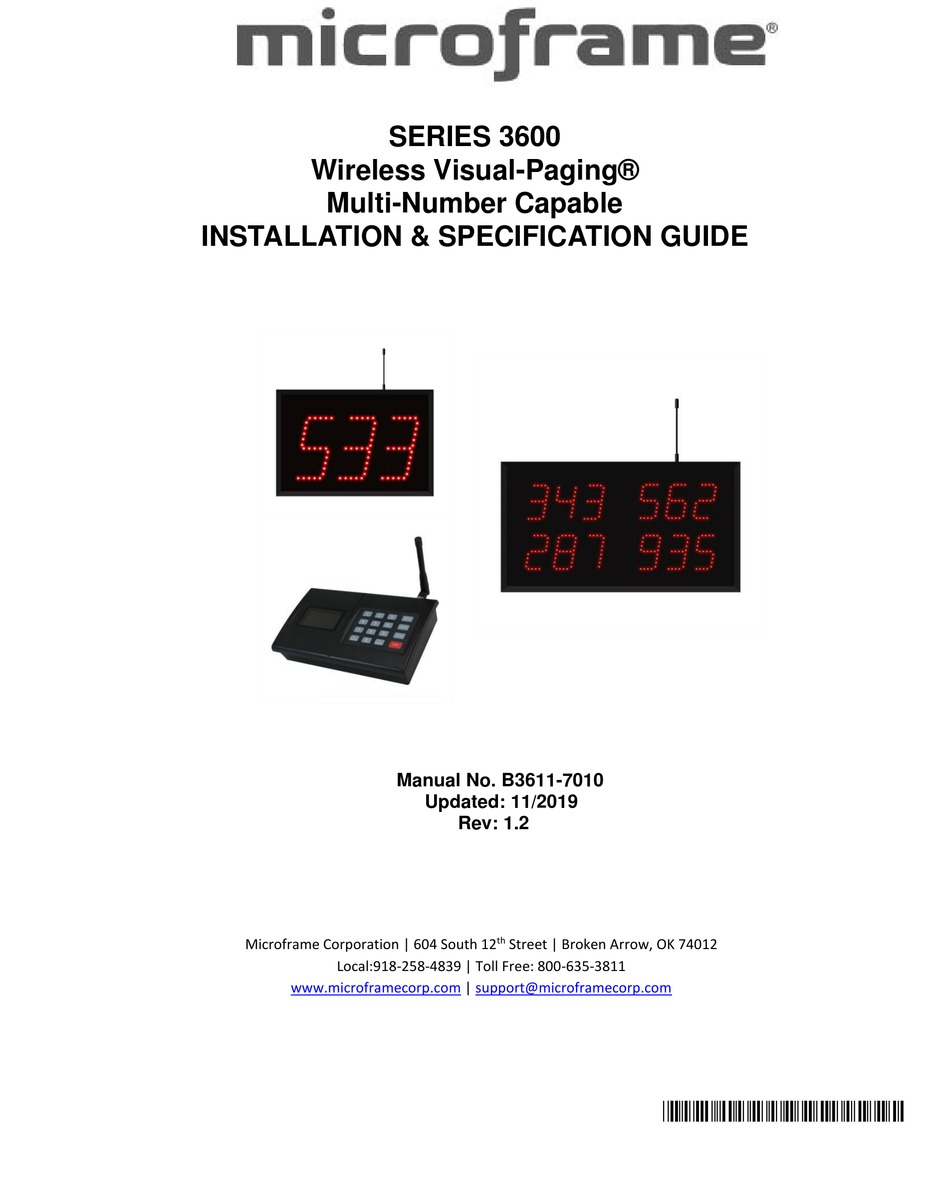 microframe®

SERIES 3600
Wireless Visual-Paging®
Multi-Number Capable
INSTALLATION & SPECIFICATION GUIDE

533

343 562
287 935

Manual No. B3611-7010
Updated: 11/2019
Rev: 1.2

Microframe Corporation | 604 South 12$^{th}$ Street | Broken Arrow, OK 74012
Local:918-258-4839 | Toll Free: 800-635-3811
www.microframecorp.com | support@microframecorp.com